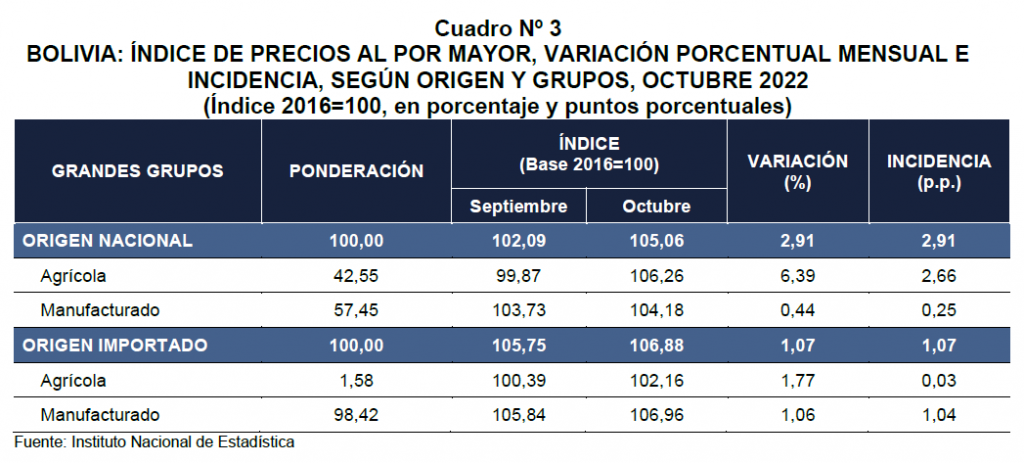 Cuadro Nº 3
BOLIVIA: ÍNDICE DE PRECIOS AL POR MAYOR, VARIACIÓN PORCENTUAL MENSUAL E INCIDENCIA, SEGÚN ORIGEN Y GRUPOS, OCTUBRE 2022
(Índice 2016=100, en porcentaje y puntos porcentuales)

| GRANDES GRUPOS | PONDERACIÓN | ÍNDICE (Base 2016=100) Septiembre | ÍNDICE (Base 2016=100) Octubre | VARIACIÓN (%) | INCIDENCIA (p.p.) |
|---|---|---|---|---|---|
| ORIGEN NACIONAL | 100,00 | 102,09 | 105,06 | 2,91 | 2,91 |
| Agrícola | 42,55 | 99,87 | 106,26 | 6,39 | 2,66 |
| Manufacturado | 57,45 | 103,73 | 104,18 | 0,44 | 0,25 |
| ORIGEN IMPORTADO | 100,00 | 105,75 | 106,88 | 1,07 | 1,07 |
| Agrícola | 1,58 | 100,39 | 102,16 | 1,77 | 0,03 |
| Manufacturado | 98,42 | 105,84 | 106,96 | 1,06 | 1,04 |

Fuente: Instituto Nacional de Estadística